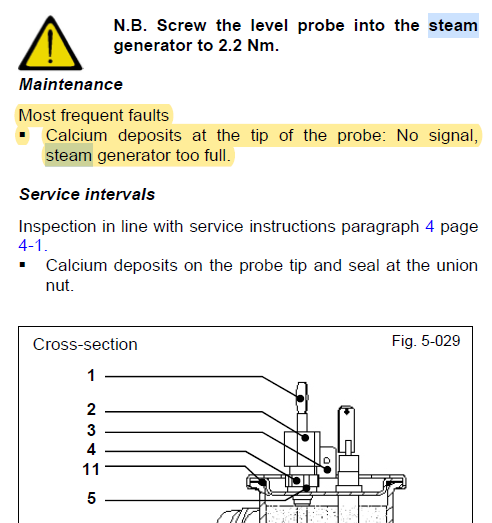 N.B. Screw the level probe into the steam generator to 2.2 Nm.

Maintenance

Most frequent faults
▪ Calcium deposits at the tip of the probe: No signal, steam generator too full.

Service intervals

Inspection in line with service instructions paragraph 4 page 4-1.
▪ Calcium deposits on the probe tip and seal at the union nut.

Cross-section

Fig. 5-029

1
2
3
4
11
5